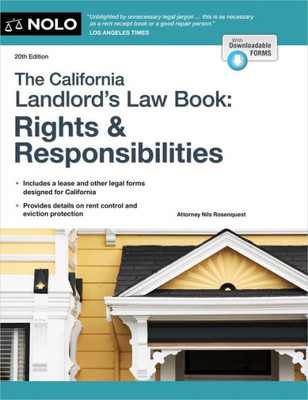 NOLO

"Unblighted by unnecessary legal jargon ... this is as necessary as a rent receipt book or a good repair person."
LOS ANGELES TIMES

With Downloadable FORMS

20th Edition

The California Landlord's Law Book:
Rights & Responsibilities

• Includes a lease and other legal forms designed for California

• Provides details on rent control and eviction protection

Attorney Nils Rosenquest